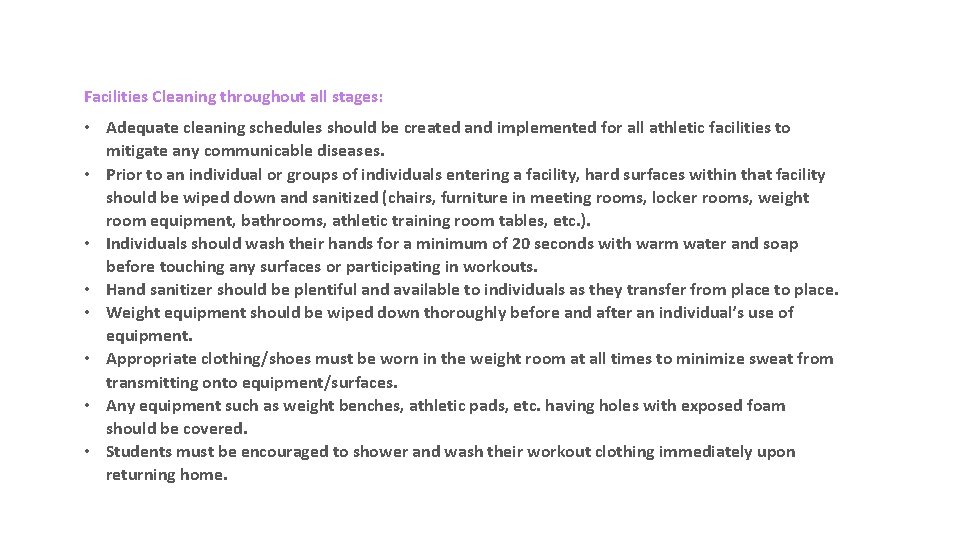 Facilities Cleaning throughout all stages:

• Adequate cleaning schedules should be created and implemented for all athletic facilities to mitigate any communicable diseases.
• Prior to an individual or groups of individuals entering a facility, hard surfaces within that facility should be wiped down and sanitized (chairs, furniture in meeting rooms, locker rooms, weight room equipment, bathrooms, athletic training room tables, etc.).
• Individuals should wash their hands for a minimum of 20 seconds with warm water and soap before touching any surfaces or participating in workouts.
• Hand sanitizer should be plentiful and available to individuals as they transfer from place to place.
• Weight equipment should be wiped down thoroughly before and after an individual's use of equipment.
• Appropriate clothing/shoes must be worn in the weight room at all times to minimize sweat from transmitting onto equipment/surfaces.
• Any equipment such as weight benches, athletic pads, etc. having holes with exposed foam should be covered.
• Students must be encouraged to shower and wash their workout clothing immediately upon returning home.